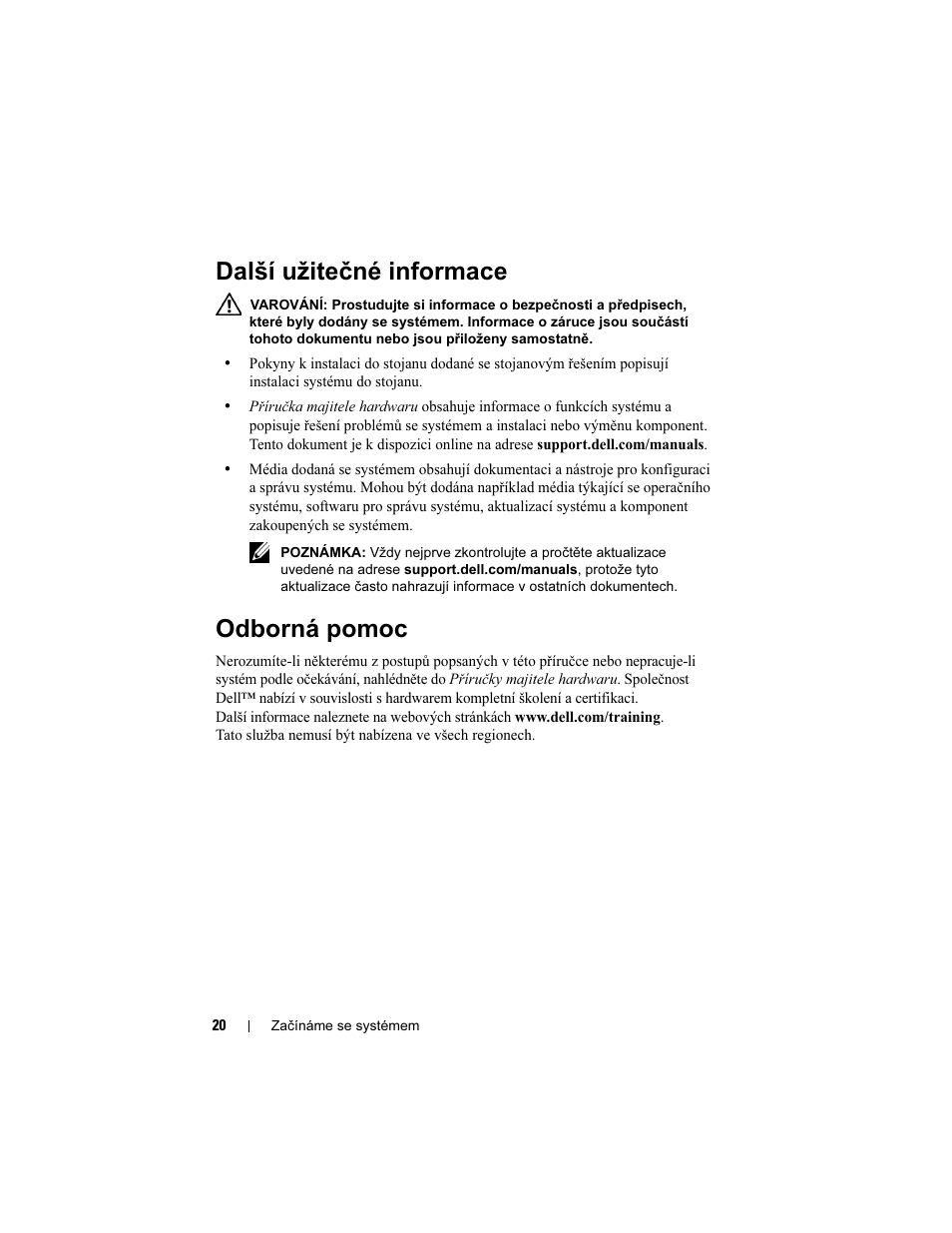 Další užitečné informace

VAROVÁNÍ: Prostudujte si informace o bezpečnosti a předpisech, které byly dodány se systémem. Informace o záruce jsou součástí tohoto dokumentu nebo jsou přiloženy samostatně.

• Pokyny k instalaci do stojanu dodané se stojanovým řešením popisují instalaci systému do stojanu.

• Příručka majitele hardwaru obsahuje informace o funkcích systému a popisuje řešení problémů se systémem a instalaci nebo výměnu komponent. Tento dokument je k dispozici online na adrese support.dell.com/manuals.

• Média dodaná se systémem obsahují dokumentaci a nástroje pro konfiguraci a správu systému. Mohou být dodána například média týkající se operačního systému, softwaru pro správu systému, aktualizací systému a komponent zakoupených se systémem.

POZNÁMKA: Vždy nejprve zkontrolujte a pročtěte aktualizace uvedené na adrese support.dell.com/manuals, protože tyto aktualizace často nahrazují informace v ostatních dokumentech.

Odborná pomoc

Nerozumíte-li některému z postupů popsaných v této příručce nebo nepracuje-li systém podle očekávání, nahlédněte do Příručky majitele hardwaru. Společnost Dell™ nabízí v souvislosti s hardwarem kompletní školení a certifikaci. Další informace naleznete na webových stránkách www.dell.com/training. Tato služba nemusí být nabízena ve všech regionech.

20 | Začínáme se systémem